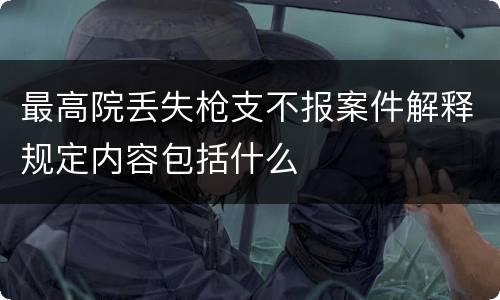 最高院丢失枪支不报案件解释规定内容包括什么